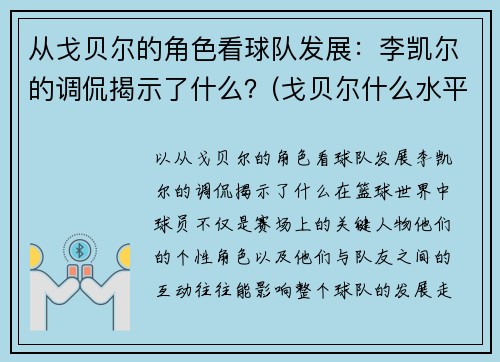 从戈贝尔的角色看球队发展：李凯尔的调侃揭示了什么？(戈贝尔什么水平

以从戈贝尔的角色看球队发展李凯尔的调侃揭示了什么在篮球世界中球员不仅是赛场上的关键人物他们的个性角色以及他们与队友之间的互动往往能影响整个球队的发展走